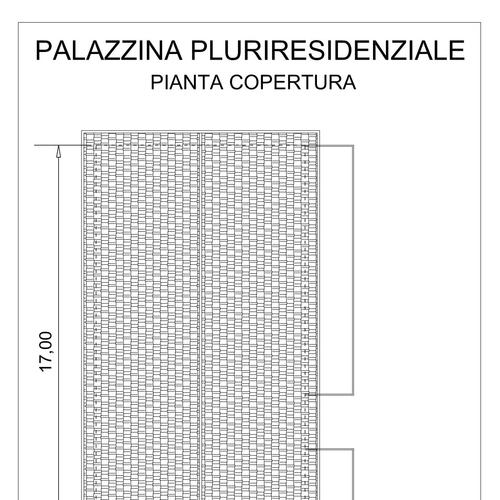 PALAZZINA PLURIRESIDENZIALE
PIANTA COPERTURA

17,00